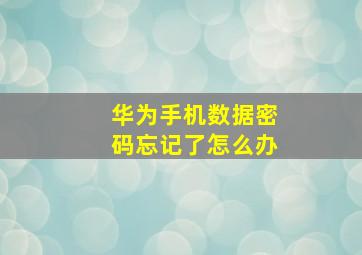 华为手机数据密码忘记了怎么办